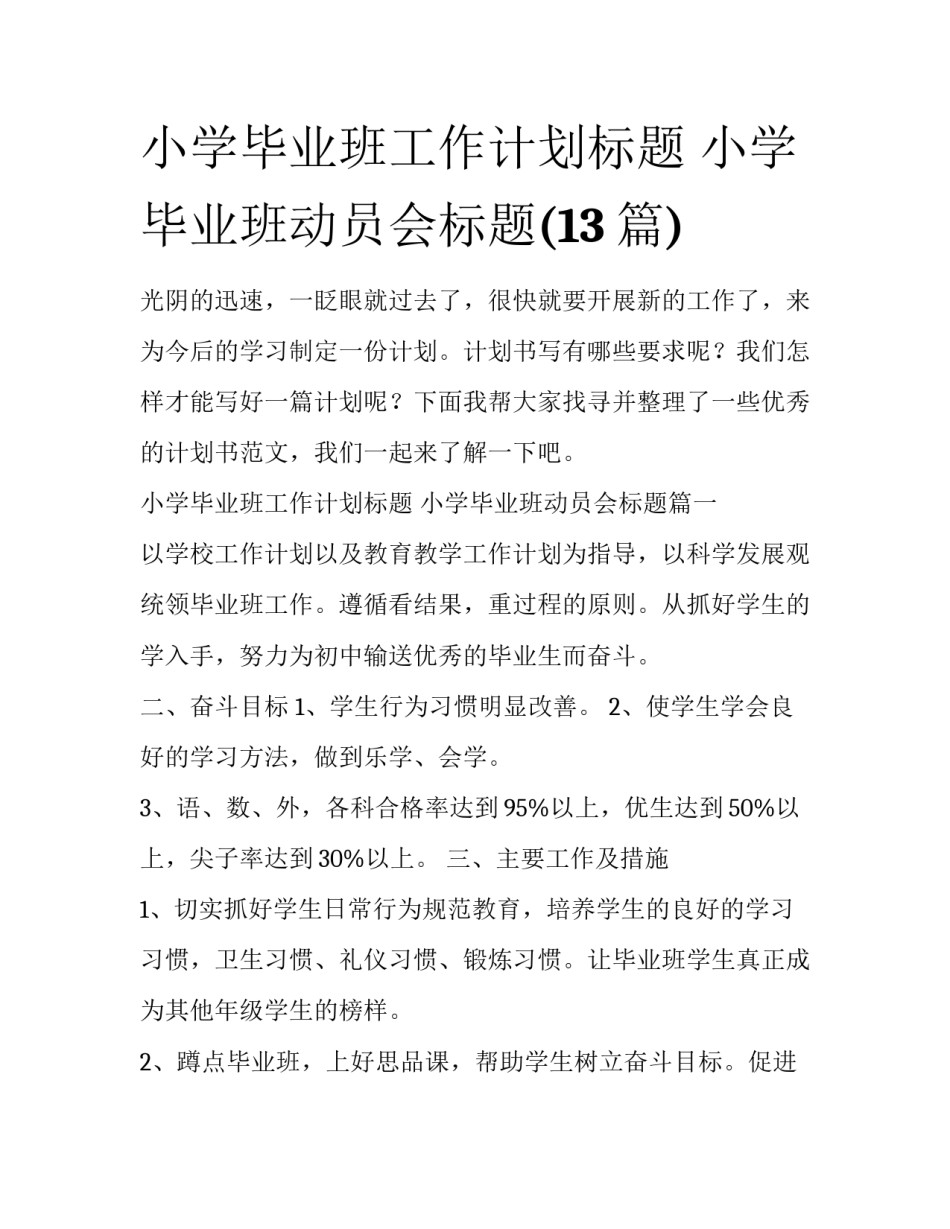 小学毕业班工作计划标题 小学毕业班动员会标题(13 篇)

光阴的迅速，一眨眼就过去了，很快就要开展新的工作了，来为今后的学习制定一份计划。计划书写有哪些要求呢？我们怎样才能写好一篇计划呢？下面我帮大家找寻并整理了一些优秀的计划书范文，我们一起来了解一下吧。

小学毕业班工作计划标题 小学毕业班动员会标题篇一

以学校工作计划以及教育教学工作计划为指导，以科学发展观统领毕业班工作。遵循看结果，重过程的原则。从抓好学生的学入手，努力为初中输送优秀的毕业生而奋斗。

二、奋斗目标 1、学生行为习惯明显改善。 2、使学生学会良好的学习方法，做到乐学、会学。

3、语、数、外，各科合格率达到 95%以上，优生达到 50%以上，尖子率达到 30%以上。 三、主要工作及措施

1、切实抓好学生日常行为规范教育，培养学生的良好的学习习惯，卫生习惯、礼仪习惯、锻炼习惯。让毕业班学生真正成为其他年级学生的榜样。

2、蹲点毕业班，上好思品课，帮助学生树立奋斗目标。促进